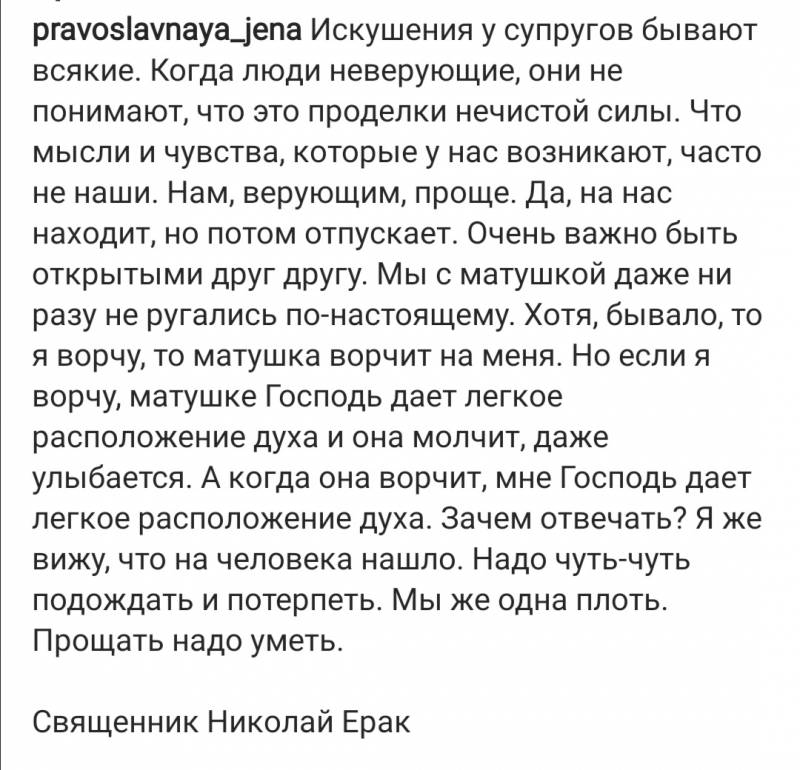 pravoslavnaya_jena Искушения у супругов бывают всякие. Когда люди неверующие, они не понимают, что это проделки нечистой силы. Что мысли и чувства, которые у нас возникают, часто не наши. Нам, верующим, проще. Да, на нас находит, но потом отпускает. Очень важно быть открытыми друг другу. Мы с матушкой даже ни разу не ругались по-настоящему. Хотя, бывало, то я ворчу, то матушка ворчит на меня. Но если я ворчу, матушке Господь дает легкое расположение духа и она молчит, даже улыбается. А когда она ворчит, мне Господь дает легкое расположение духа. Зачем отвечать? Я же вижу, что на человека нашло. Надо чуть-чуть подождать и потерпеть. Мы же одна плоть. Прощать надо уметь.

Священник Николай Ерак